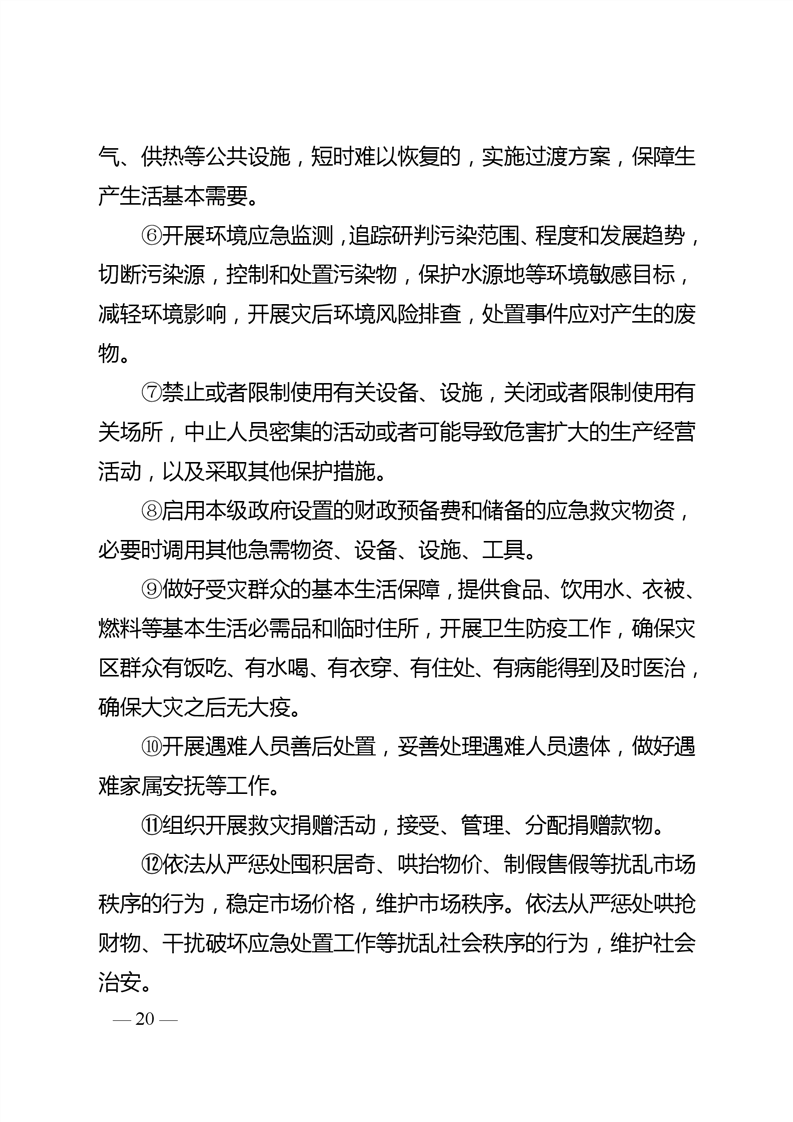 气、供热等公共设施，短时难以恢复的，实施过渡方案，保障生产生活基本需要。

⑥开展环境应急监测，追踪研判污染范围、程度和发展趋势，切断污染源，控制和处置污染物，保护水源地等环境敏感目标，减轻环境影响，开展灾后环境风险排查，处置事件应对产生的废物。

⑦禁止或者限制使用有关设备、设施，关闭或者限制使用有关场所，中止人员密集的活动或者可能导致危害扩大的生产经营活动，以及采取其他保护措施。

⑧启用本级政府设置的财政预备费和储备的应急救灾物资，必要时调用其他急需物资、设备、设施、工具。

⑨做好受灾群众的基本生活保障，提供食品、饮用水、衣被、燃料等基本生活必需品和临时住所，开展卫生防疫工作，确保灾区群众有饭吃、有水喝、有衣穿、有住处、有病能得到及时医治，确保大灾之后无大疫。

⑩开展遇难人员善后处置，妥善处理遇难人员遗体，做好遇难家属安抚等工作。

⑪组织开展救灾捐赠活动，接受、管理、分配捐赠款物。

⑫依法从严惩处囤积居奇、哄抬物价、制假售假等扰乱市场秩序的行为，稳定市场价格，维护市场秩序。依法从严惩处哄抢财物、干扰破坏应急处置工作等扰乱社会秩序的行为，维护社会治安。

— 20 —